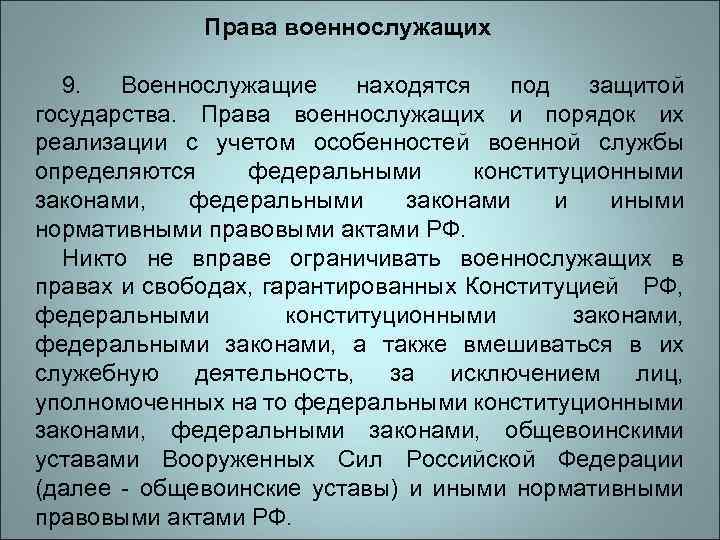 Права военнослужащих

9. Военнослужащие находятся под защитой государства. Права военнослужащих и порядок их реализации с учетом особенностей военной службы определяются федеральными конституционными законами, федеральными законами и иными нормативными правовыми актами РФ.

Никто не вправе ограничивать военнослужащих в правах и свободах, гарантированных Конституцией РФ, федеральными конституционными законами, федеральными законами, а также вмешиваться в их служебную деятельность, за исключением лиц, уполномоченных на то федеральными конституционными законами, федеральными законами, общевоинскими уставами Вооруженных Сил Российской Федерации (далее - общевоинские уставы) и иными нормативными правовыми актами РФ.